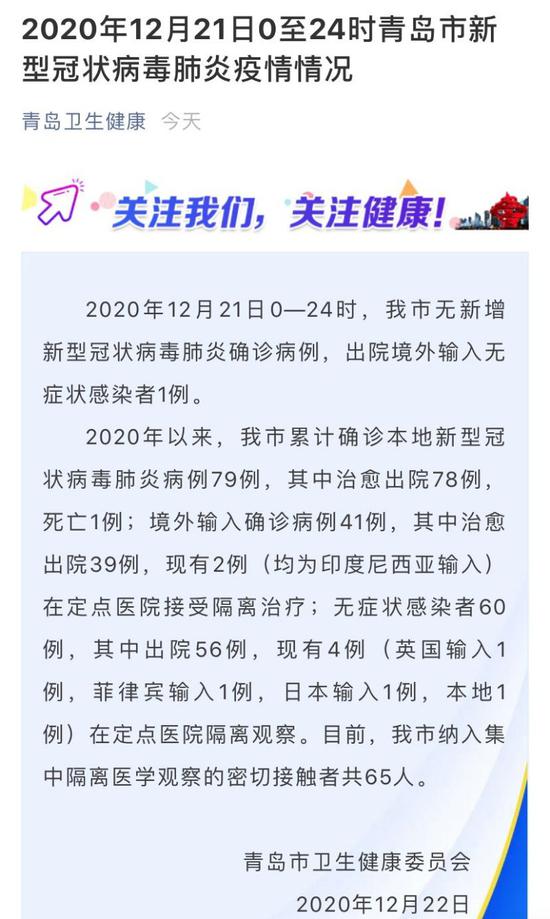 2020年12月21日0至24时青岛市新型冠状病毒肺炎疫情情况

青岛卫生健康 今天

关注我们，关注健康！

2020年12月21日0—24时，我市无新增新型冠状病毒肺炎确诊病例，出院境外输入无症状感染者1例。

2020年以来，我市累计确诊本地新型冠状病毒肺炎病例79例，其中治愈出院78例，死亡1例；境外输入确诊病例41例，其中治愈出院39例，现有2例（均为印度尼西亚输入）在定点医院接受隔离治疗；无症状感染者60例，其中出院56例，现有4例（英国输入1例，菲律宾输入1例，日本输入1例，本地1例）在定点医院隔离观察。目前，我市纳入集中隔离医学观察的密切接触者共65人。

青岛市卫生健康委员会

2020年12月22日